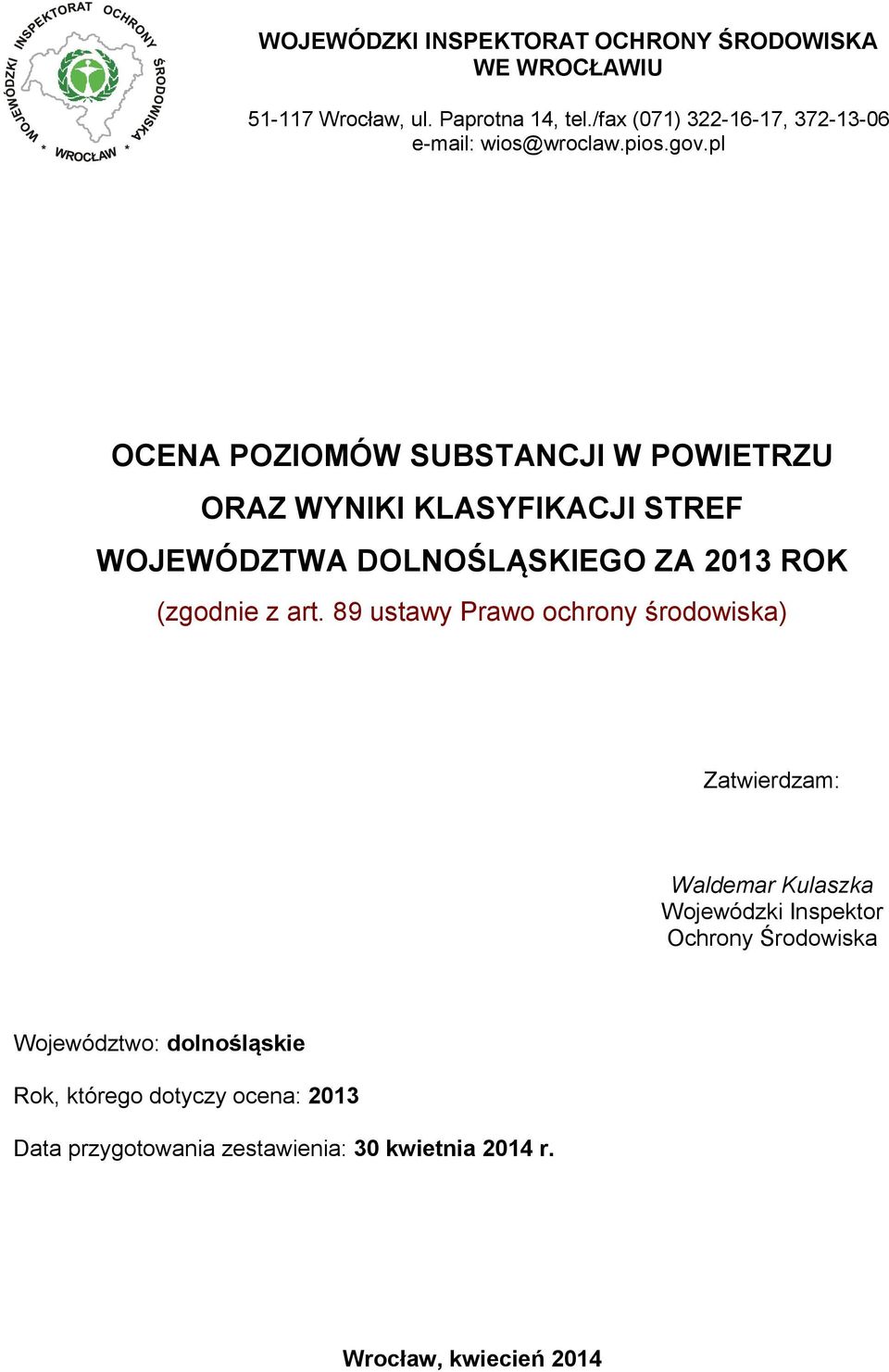 WOJEWÓDZKI INSPEKTORAT OCHRONY ŚRODOWISKA * WROCŁAW *

WOJEWÓDZKI INSPEKTORAT OCHRONY ŚRODOWISKA
WE WROCŁAWIU

51-117 Wrocław, ul. Paprotna 14, tel./fax (071) 322-16-17, 372-13-06
e-mail: wios@wroclaw.pios.gov.pl

OCENA POZIOMÓW SUBSTANCJI W POWIETRZU
ORAZ WYNIKI KLASYFIKACJI STREF
WOJEWÓDZTWA DOLNOŚLĄSKIEGO ZA 2013 ROK
(zgodnie z art. 89 ustawy Prawo ochrony środowiska)

Zatwierdzam:

Waldemar Kulaszka
Wojewódzki Inspektor
Ochrony Środowiska

Województwo: dolnośląskie

Rok, którego dotyczy ocena: 2013

Data przygotowania zestawienia: 30 kwietnia 2014 r.

Wrocław, kwiecień 2014